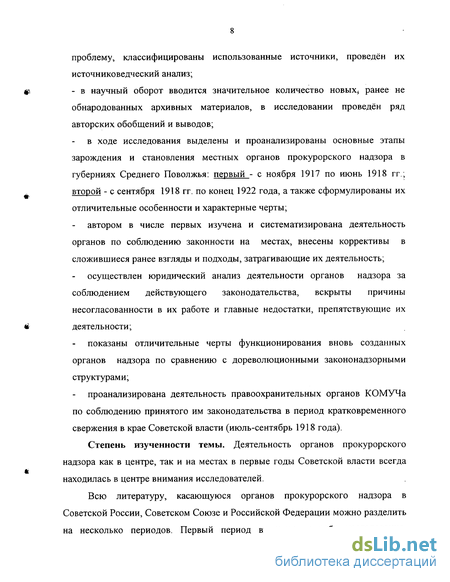 8

проблему, классифицированы использованные источники, проведён их источниковедческий анализ;

- в научный оборот вводится значительное количество новых, ранее не обнародованных архивных материалов, в исследовании проведён ряд авторских обобщений и выводов;

- в ходе исследования выделены и проанализированы основные этапы зарождения и становления местных органов прокурорского надзора в губерниях Среднего Поволжья: первый - с ноября 1917 по июнь 1918 гг.; второй - с сентября 1918 гг. по конец 1922 года, а также сформулированы их отличительные особенности и характерные черты;

- автором в числе первых изучена и систематизирована деятельность органов по соблюдению законности на местах, внесены коррективы в сложившиеся ранее взгляды и подходы, затрагивающие их деятельность;

- осуществлен юридический анализ деятельности органов надзора за соблюдением действующего законодательства, вскрыты причины несогласованности в их работе и главные недостатки, препятствующие их деятельности;

- показаны отличительные черты функционирования вновь созданных органов надзора по сравнению с дореволюционными закононадзорными структурами;

- проанализирована деятельность правоохранительных органов КОМУЧа по соблюдению принятого им законодательства в период кратковременного свержения в крае Советской власти (июль-сентябрь 1918 года).

Степень изученности темы. Деятельность органов прокурорского надзора как в центре, так и на местах в первые годы Советской власти всегда находилась в центре внимания исследователей.

Всю литературу, касающуюся органов прокурорского надзора в Советской России, Советском Союзе и Российской Федерации можно разделить на несколько периодов. Первый период в

dsLib.net
библиотека диссертаций